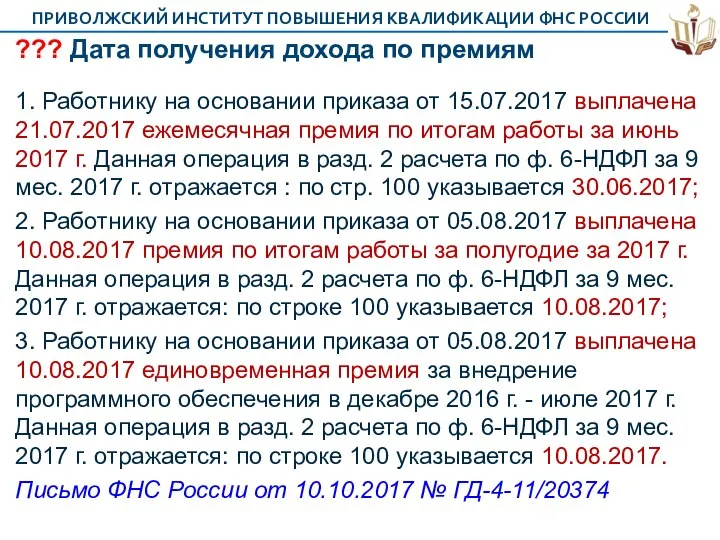 ПРИВОЛЖСКИЙ ИНСТИТУТ ПОВЫШЕНИЯ КВАЛИФИКАЦИИ ФНС РОССИИ

??? Дата получения дохода по премиям

1. Работнику на основании приказа от 15.07.2017 выплачена 21.07.2017 ежемесячная премия по итогам работы за июнь 2017 г. Данная операция в разд. 2 расчета по ф. 6-НДФЛ за 9 мес. 2017 г. отражается : по стр. 100 указывается 30.06.2017;

2. Работнику на основании приказа от 05.08.2017 выплачена 10.08.2017 премия по итогам работы за полугодие за 2017 г. Данная операция в разд. 2 расчета по ф. 6-НДФЛ за 9 мес. 2017 г. отражается: по строке 100 указывается 10.08.2017;

3. Работнику на основании приказа от 05.08.2017 выплачена 10.08.2017 единовременная премия за внедрение программного обеспечения в декабре 2016 г. - июле 2017 г. Данная операция в разд. 2 расчета по ф. 6-НДФЛ за 9 мес. 2017 г. отражается: по строке 100 указывается 10.08.2017.

Письмо ФНС России от 10.10.2017 № ГД-4-11/20374